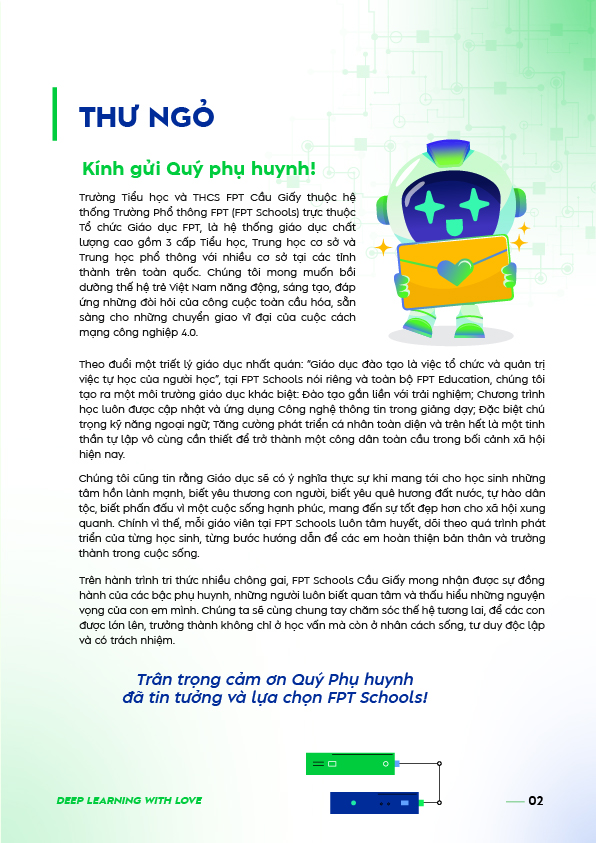 THƯ NGỎ

Kính gửi Quý phụ huynh!

Trường Tiểu học và THCS FPT Cầu Giấy thuộc hệ thống Trường Phổ thông FPT (FPT Schools) trực thuộc Tổ chức Giáo dục FPT, là hệ thống giáo dục chất lượng cao gồm 3 cấp Tiểu học, Trung học cơ sở và Trung học phổ thông với nhiều cơ sở tại các tỉnh thành trên toàn quốc. Chúng tôi mong muốn bồi dưỡng thế hệ trẻ Việt Nam năng động, sáng tạo, đáp ứng những đòi hỏi của công cuộc toàn cầu hóa, sẵn sàng cho những chuyển giao vĩ đại của cuộc cách mạng công nghiệp 4.0.

Theo đuổi một triết lý giáo dục nhất quán: "Giáo dục đào tạo là việc tổ chức và quản trị việc tự học của người học", tại FPT Schools nói riêng và toàn bộ FPT Education, chúng tôi tạo ra một môi trường giáo dục khác biệt: Đào tạo gắn liền với trải nghiệm; Chương trình học luôn được cập nhật và ứng dụng Công nghệ thông tin trong giảng dạy; Đặc biệt chú trọng kỹ năng ngoại ngữ; Tăng cường phát triển cá nhân toàn diện và trên hết là một tinh thần tự lập vô cùng cần thiết để trở thành một công dân toàn cầu trong bối cảnh xã hội hiện nay.

Chúng tôi cũng tin rằng Giáo dục sẽ có ý nghĩa thực sự khi mang tới cho học sinh những tâm hồn lành mạnh, biết yêu thương con người, biết yêu quê hương đất nước, tự hào dân tộc, biết phấn đấu vì một cuộc sống hạnh phúc, mang đến sự tốt đẹp hơn cho xã hội xung quanh. Chính vì thế, mỗi giáo viên tại FPT Schools luôn tâm huyết, dõi theo quá trình phát triển của từng học sinh, từng bước hướng dẫn để các em hoàn thiện bản thân và trưởng thành trong cuộc sống.

Trên hành trình tri thức nhiều chông gai, FPT Schools Cầu Giấy mong nhận được sự đồng hành của các bậc phụ huynh, những người luôn biết quan tâm và thấu hiểu những nguyện vọng của con em mình. Chúng ta sẽ cùng chung tay chăm sóc thế hệ tương lai, để các con được lớn lên, trưởng thành không chỉ ở học vấn mà còn ở nhân cách sống, tư duy độc lập và có trách nhiệm.

Trân trọng cảm ơn Quý Phụ huynh
đã tin tưởng và lựa chọn FPT Schools!

DEEP LEARNING WITH LOVE

02